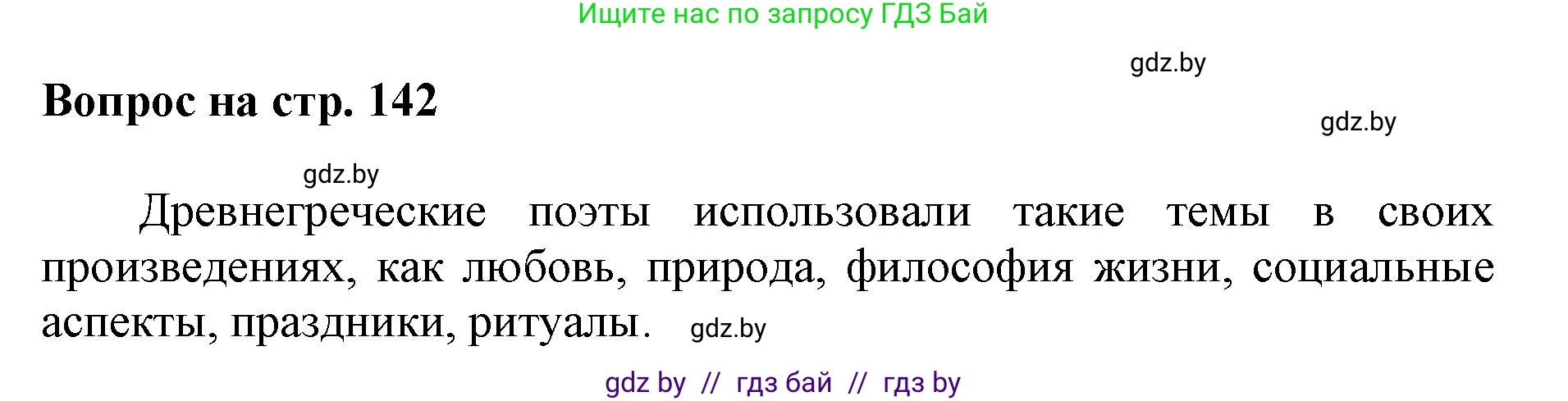 Ищите нас по запросу ГДЗ Бай

gdz.by

Вопрос на стр. 142

gdz.by

gdz.by

Древнегреческие поэты использовали такие темы в своих произведениях, как любовь, природа, философия жизни, социальные аспекты, праздники, ритуалы. gdz.by

gdz by // гдз бай // гдз by